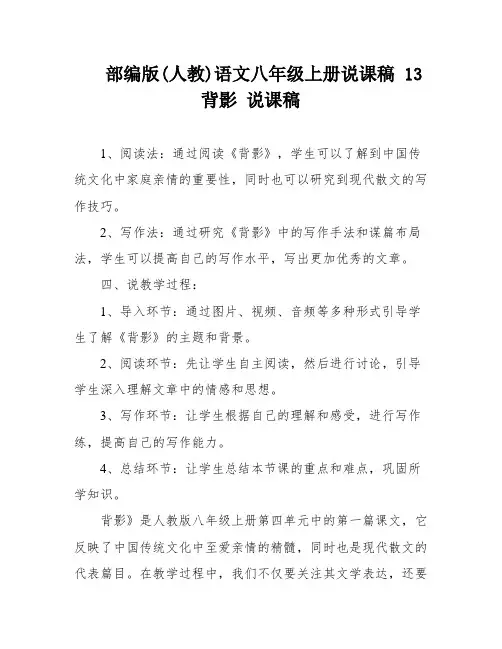 部编版(人教)语文八年级上册说课稿 13 背影 说课稿

1、阅读法：通过阅读《背影》，学生可以了解到中国传统文化中家庭亲情的重要性，同时也可以研究到现代散文的写作技巧。

2、写作法：通过研究《背影》中的写作手法和谋篇布局法，学生可以提高自己的写作水平，写出更加优秀的文章。

四、说教学过程：

1、导入环节：通过图片、视频、音频等多种形式引导学生了解《背影》的主题和背景。

2、阅读环节：先让学生自主阅读，然后进行讨论，引导学生深入理解文章中的情感和思想。

3、写作环节：让学生根据自己的理解和感受，进行写作练，提高自己的写作能力。

4、总结环节：让学生总结本节课的重点和难点，巩固所学知识。

背影》是人教版八年级上册第四单元中的第一篇课文，它反映了中国传统文化中至爱亲情的精髓，同时也是现代散文的代表篇目。在教学过程中，我们不仅要关注其文学表达，还要